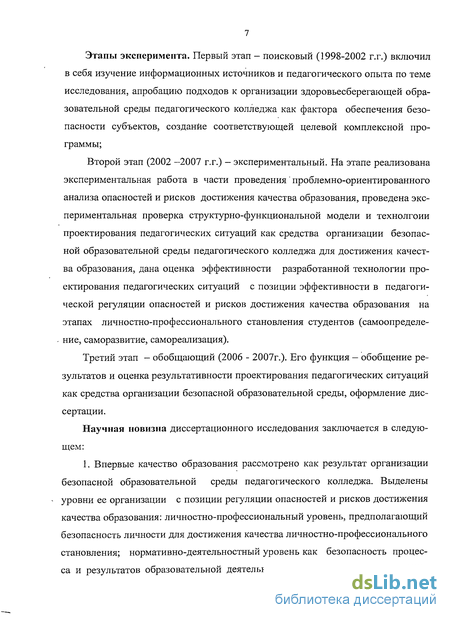 7

**Этапы эксперимента.** Первый этап – поисковый (1998-2002 г.г.) включил в себя изучение информационных источников и педагогического опыта по теме исследования, апробацию подходов к организации здоровьесберегающей образовательной среды педагогического колледжа как фактора обеспечения безопасности субъектов, создание соответствующей целевой комплексной программы;

Второй этап (2002 –2007 г.г.) – экспериментальный. На этапе реализована экспериментальная работа в части проведения проблемно-ориентированного анализа опасностей и рисков достижения качества образования, проведена экспериментальная проверка структурно-функциональной модели и технолгоии проектирования педагогических ситуаций как средства организации безопасной образовательной среды педагогического колледжа для достижения качества образования, дана оценка эффективности разработанной технологии проектирования педагогических ситуаций с позиции эффективности в педагогической регуляции опасностей и рисков достижения качества образования на этапах личностно-профессионального становления студентов (самоопределение, саморазвитие, самореализация).

Третий этап – обобщающий (2006 - 2007г.). Его функция – обобщение результатов и оценка результативности проектирования педагогических ситуаций как средства организации безопасной образовательной среды, оформление диссертации.

**Научная новизна** диссертационного исследования заключается в следующем:

1. Впервые качество образования рассмотрено как результат организации безопасной образовательной среды педагогического колледжа. Выделены уровни ее организации с позиции регуляции опасностей и рисков достижения качества образования: личностно-профессиональный уровень, предполагающий безопасность личности для достижения качества личностно-профессионального становления; нормативно-деятельностный уровень как безопасность процесса и результатов образовательной деятель

dsLib.net
библиотека диссертаций